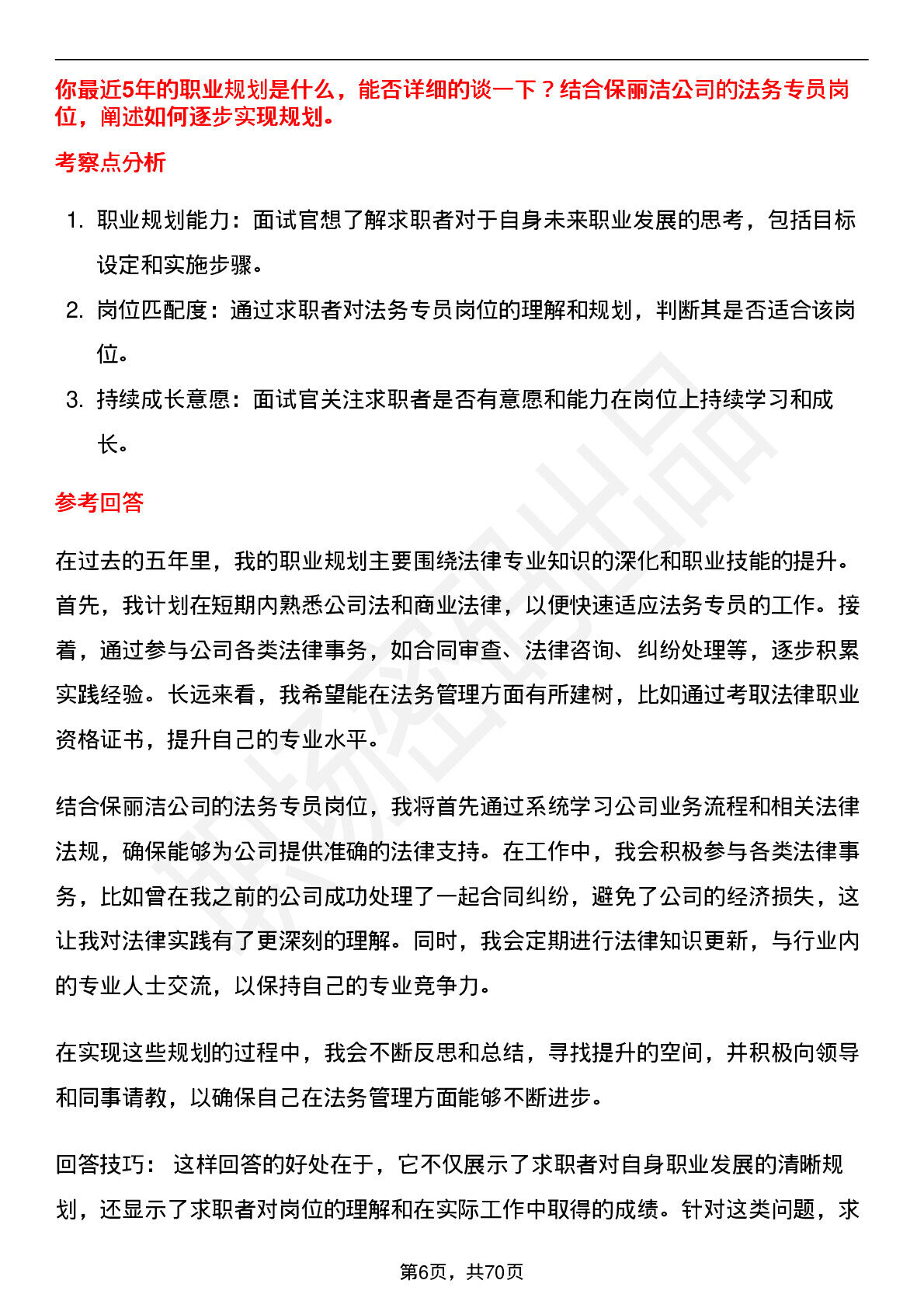 你最近5年的职业规划是什么，能否详细的谈一下？结合保丽洁公司的法务专员岗位，阐述如何逐步实现规划。

考察点分析

1. 职业规划能力：面试官想了解求职者对于自身未来职业发展的思考，包括目标设定和实施步骤。
2. 岗位匹配度：通过求职者对法务专员岗位的理解和规划，判断其是否适合该岗位。
3. 持续成长意愿：面试官关注求职者是否有意愿和能力在岗位上持续学习和成长。

参考回答

在过去的五年里，我的职业规划主要围绕法律专业知识的深化和职业技能的提升。首先，我计划在短期内熟悉公司法和商业法律，以便快速适应法务专员的工作。接着，通过参与公司各类法律事务，如合同审查、法律咨询、纠纷处理等，逐步积累实践经验。长远来看，我希望能在法务管理方面有所建树，比如通过考取法律职业资格证书，提升自己的专业水平。

结合保丽洁公司的法务专员岗位，我将首先通过系统学习公司业务流程和相关法律法规，确保能够为公司提供准确的法律支持。在工作中，我会积极参与各类法律事务，比如曾在我之前的公司成功处理了一起合同纠纷，避免了公司的经济损失，这让我对法律实践有了更深刻的理解。同时，我会定期进行法律知识更新，与行业内的专业人士交流，以保持自己的专业竞争力。

在实现这些规划的过程中，我会不断反思和总结，寻找提升的空间，并积极向领导和同事请教，以确保自己在法务管理方面能够不断进步。

回答技巧： 这样回答的好处在于，它不仅展示了求职者对自身职业发展的清晰规划，还显示了求职者对岗位的理解和在实际工作中取得的成绩。针对这类问题，求

第6页，共70页